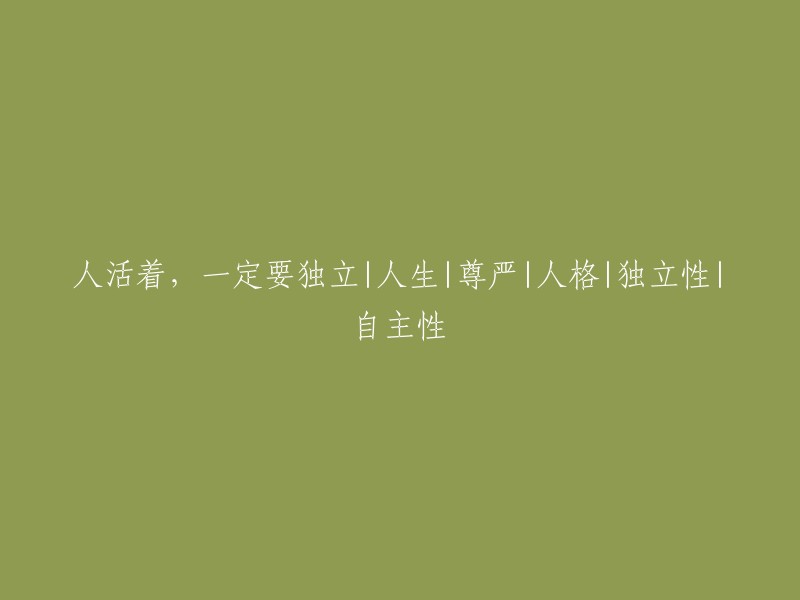 人活着，一定要独立|人生|尊严|人格|独立性|自主性